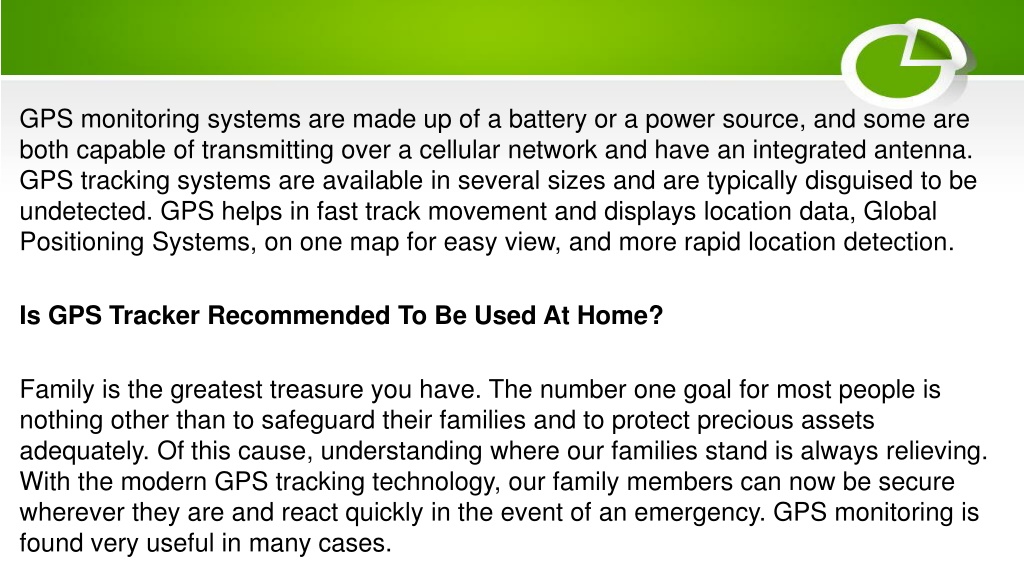 GPS monitoring systems are made up of a battery or a power source, and some are both capable of transmitting over a cellular network and have an integrated antenna. GPS tracking systems are available in several sizes and are typically disguised to be undetected. GPS helps in fast track movement and displays location data, Global Positioning Systems, on one map for easy view, and more rapid location detection.

Is GPS Tracker Recommended To Be Used At Home?

Family is the greatest treasure you have. The number one goal for most people is nothing other than to safeguard their families and to protect precious assets adequately. Of this cause, understanding where our families stand is always relieving. With the modern GPS tracking technology, our family members can now be secure wherever they are and react quickly in the event of an emergency. GPS monitoring is found very useful in many cases.